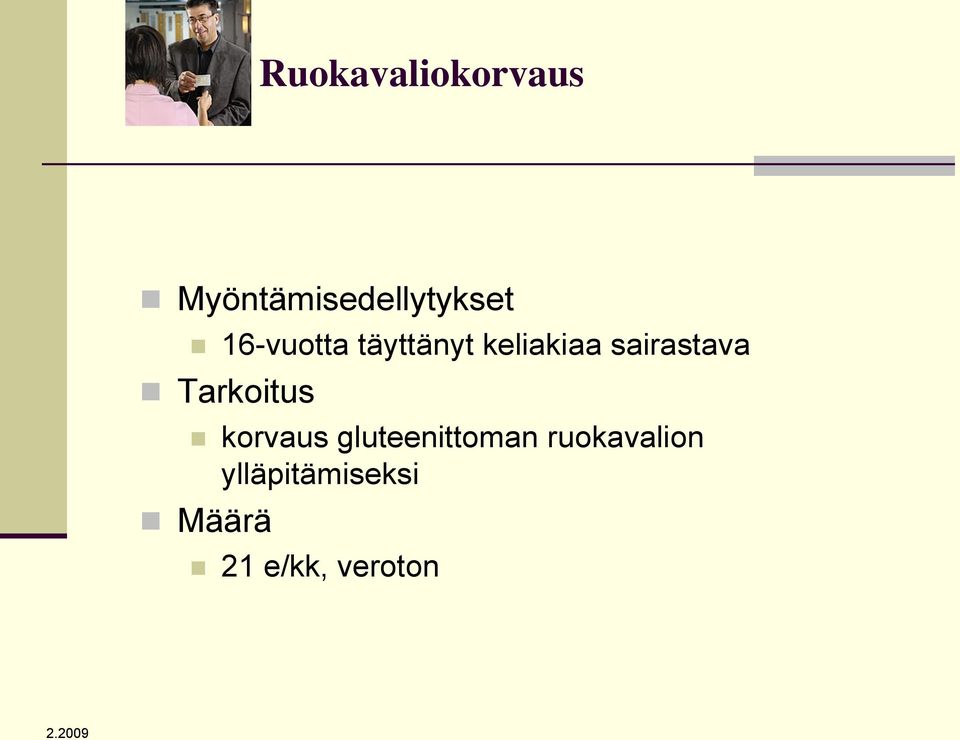 Ruokavaliokorvaus

Myöntämisedellytykset

16-vuotta täyttänyt keliakiaa sairastava

Tarkoitus

korvaus gluteenittoman ruokavalion ylläpitämiseksi

Määrä

21 e/kk, veroton

2.2009